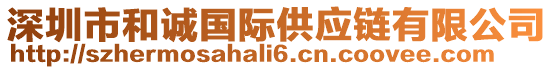 深圳市和诚国际供应链有限公司
http://szhermosahali6.cn.coovee.com